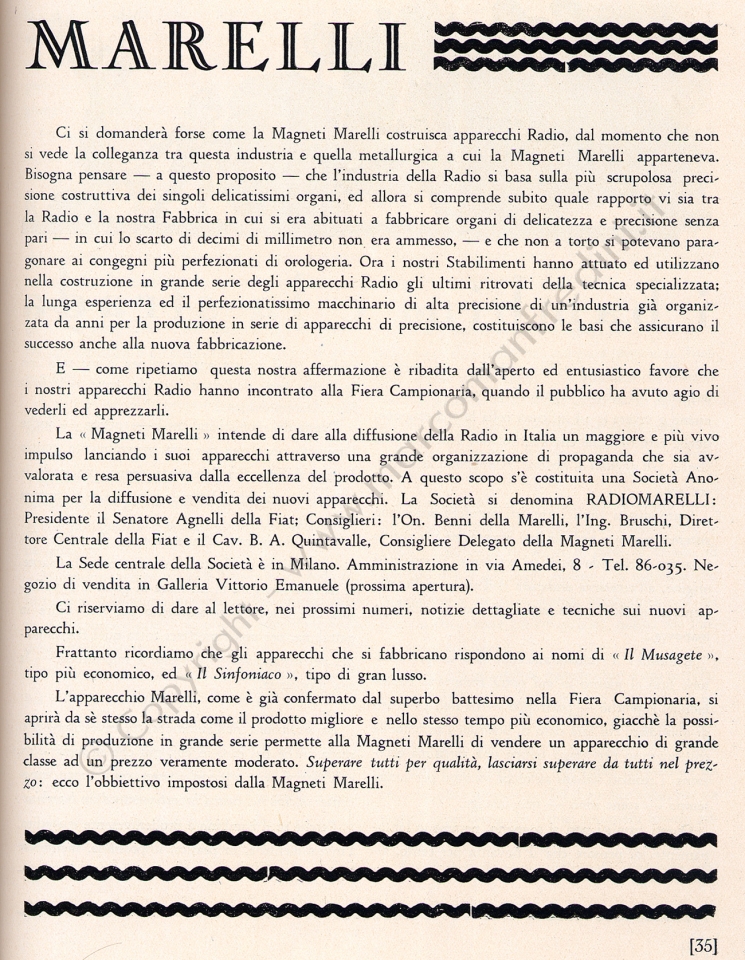 MARELLI

Ci si domanderà forse come la Magneti Marelli costruisca apparecchi Radio, dal momento che non si vede la colleganza tra questa industria e quella metallurgica a cui la Magneti Marelli apparteneva. Bisogna pensare — a questo proposito — che l'industria della Radio si basa sulla più scrupolosa precisione costruttiva dei singoli delicatissimi organi, ed allora si comprende subito quale rapporto vi sia tra la Radio e la nostra Fabbrica in cui si era abituati a fabbricare organi di delicatezza e precisione senza pari — in cui lo scarto di decimi di millimetro non era ammesso, — e che non a torto si potevano paragonare ai congegni più perfezionati di orologeria. Ora i nostri Stabilimenti hanno attuato ed utilizzano nella costruzione in grande serie degli apparecchi Radio gli ultimi ritrovati della tecnica specializzata; la lunga esperienza ed il perfezionatissimo macchinario di alta precisione di un'industria già organizzata da anni per la produzione in serie di apparecchi di precisione, costituiscono le basi che assicurano il successo anche alla nuova fabbricazione.

E — come ripetiamo questa nostra affermazione è ribadita dall'aperto ed entusiastico favore che i nostri apparecchi Radio hanno incontrato alla Fiera Campionaria, quando il pubblico ha avuto agio di vederli ed apprezzarli.

La « Magneti Marelli » intende di dare alla diffusione della Radio in Italia un maggiore e più vivo impulso lanciando i suoi apparecchi attraverso una grande organizzazione di propaganda che sia avvalorata e resa persuasiva dalla eccellenza del prodotto. A questo scopo s'è costituita una Società Anonima per la diffusione e vendita dei nuovi apparecchi. La Società si denomina RADIOMARELLI: Presidente il Senatore Agnelli della Fiat; Consiglieri: l'On. Benni della Marelli, l'Ing. Bruschi, Direttore Centrale della Fiat e il Cav. B. A. Quintavalle, Consigliere Delegato della Magneti Marelli.

La Sede centrale della Società è in Milano. Amministrazione in via Amedei, 8 - Tel. 86-035. Negozio di vendita in Galleria Vittorio Emanuele (prossima apertura).

Ci riserviamo di dare al lettore, nei prossimi numeri, notizie dettagliate e tecniche sui nuovi apparecchi.

Frattanto ricordiamo che gli apparecchi che si fabbricano rispondono ai nomi di « Il Musagete », tipo più economico, ed « Il Sinfoniaco », tipo di gran lusso.

L'apparecchio Marelli, come è già confermato dal superbo battesimo nella Fiera Campionaria, si aprirà da sè stesso la strada come il prodotto migliore e nello stesso tempo più economico, giacchè la possibilità di produzione in grande serie permette alla Magneti Marelli di vendere un apparecchio di grande classe ad un prezzo veramente moderato. Superare tutti per qualità, lasciarsi superare da tutti nel prezzo: ecco l'obbiettivo impostosi dalla Magneti Marelli.

[35]